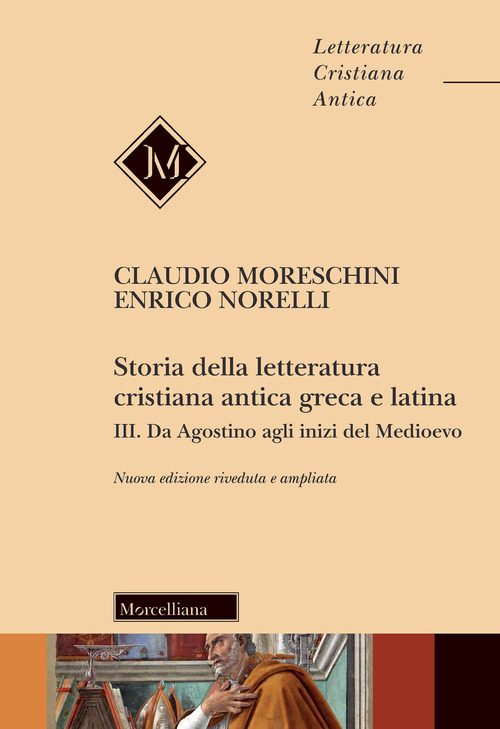 Letteratura
Cristiana
Antica

M

CLAUDIO MORESCHINI
ENRICO NORELLI

Storia della letteratura cristiana antica greca e latina

III. Da Agostino agli inizi del Medioevo

Nuova edizione riveduta e ampliata

Morcelliana